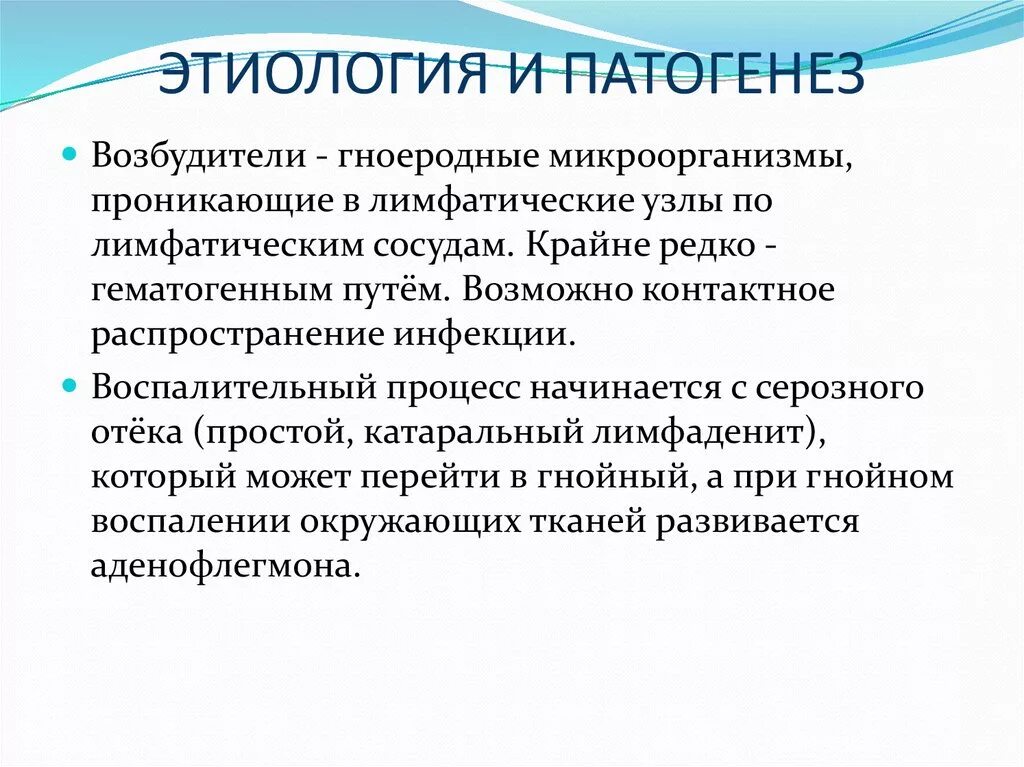 ЭТИОЛОГИЯ И ПАТОГЕНЕЗ

Возбудители - гноеродные микроорганизмы, проникающие в лимфатические узлы по лимфатическим сосудам. Крайне редко - гематогенным путём. Возможно контактное распространение инфекции.

Воспалительный процесс начинается с серозного отёка (простой, катаральный лимфаденит), который может перейти в гнойный, а при гнойном воспалении окружающих тканей развивается аденофлегмона.